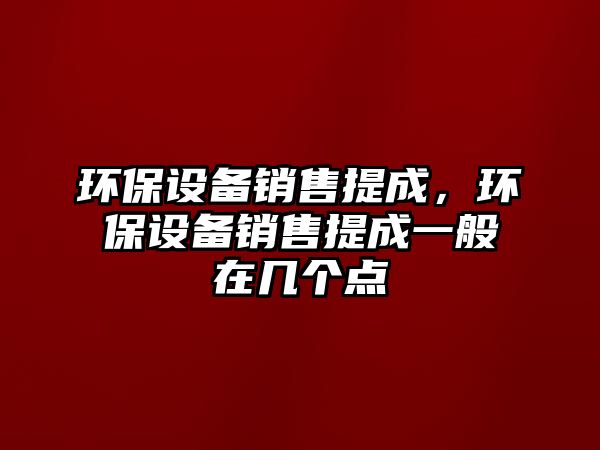 环保设备销售提成，环保设备销售提成一般在几个点